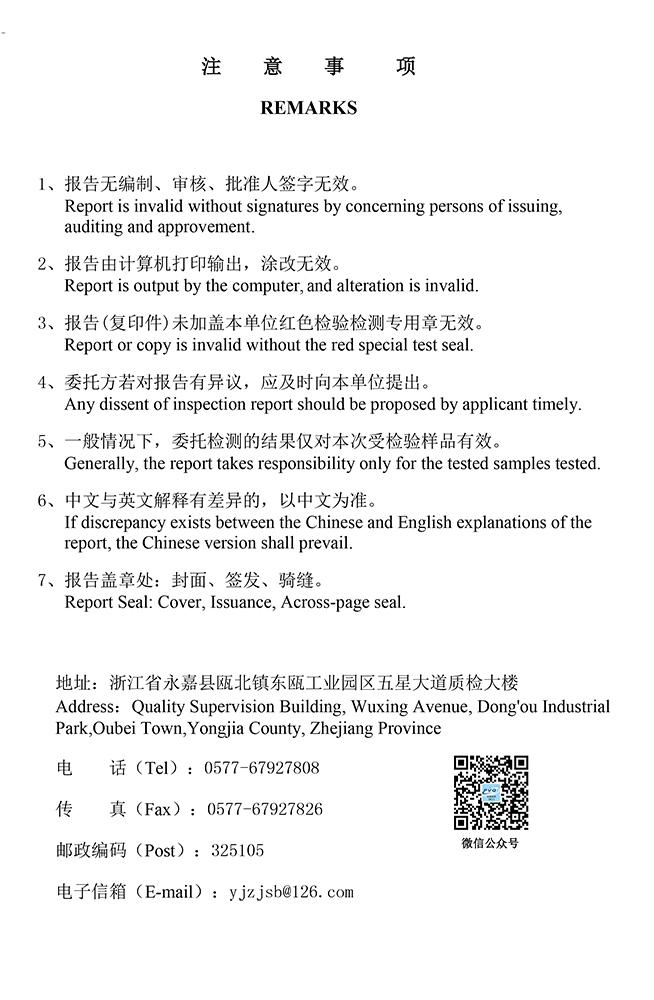 注 意 事 项

REMARKS

1、报告无编制、审核、批准人签字无效。
Report is invalid without signatures by concerning persons of issuing, auditing and approvement.

2、报告由计算机打印输出，涂改无效。
Report is output by the computer, and alteration is invalid.

3、报告(复印件)未加盖本单位红色检验检测专用章无效。
Report or copy is invalid without the red special test seal.

4、委托方若对报告有异议，应及时向本单位提出。
Any dissent of inspection report should be proposed by applicant timely.

5、一般情况下，委托检测的结果仅对本次受检验样品有效。
Generally, the report takes responsibility only for the tested samples tested.

6、中文与英文解释有差异的，以中文为准。
If discrepancy exists between the Chinese and English explanations of the report, the Chinese version shall prevail.

7、报告盖章处：封面、签发、骑缝。
Report Seal: Cover, Issuance, Across-page seal.

地址：浙江省永嘉县瓯北镇东瓯工业园区五星大道质检大楼
Address: Quality Supervision Building, Wuxing Avenue, Dong'ou Industrial Park,Oubei Town,Yongjia County, Zhejiang Province

电 话（Tel）：0577-67927808

传 真（Fax）：0577-67927826

邮政编码（Post）：325105

电子信箱（E-mail）：yjzjsb@126.com

微信公众号